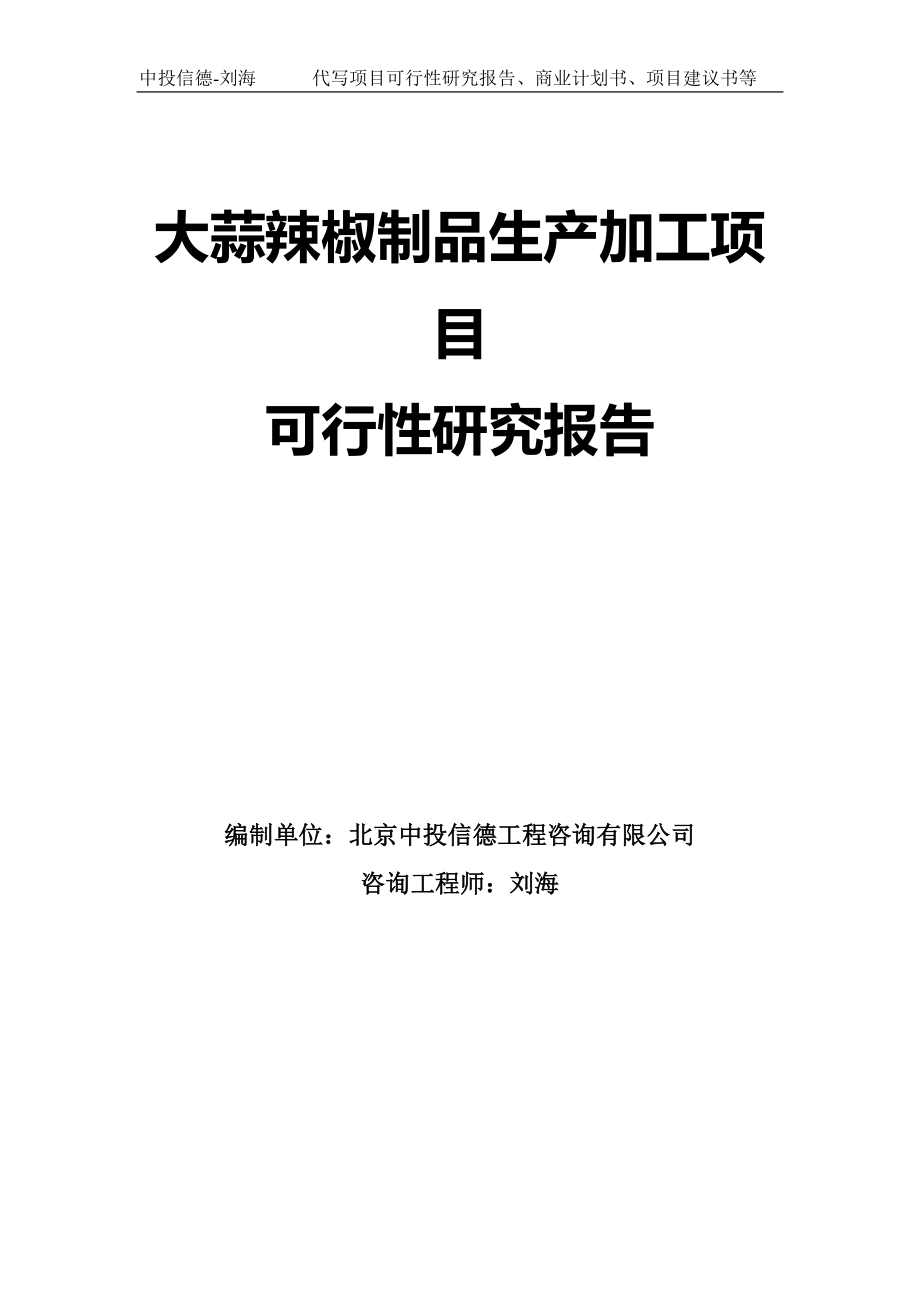 中投信德-刘海　　代写项目可行性研究报告、商业计划书、项目建议书等

大蒜辣椒制品生产加工项目
可行性研究报告

编制单位：北京中投信德工程咨询有限公司
咨询工程师：刘海